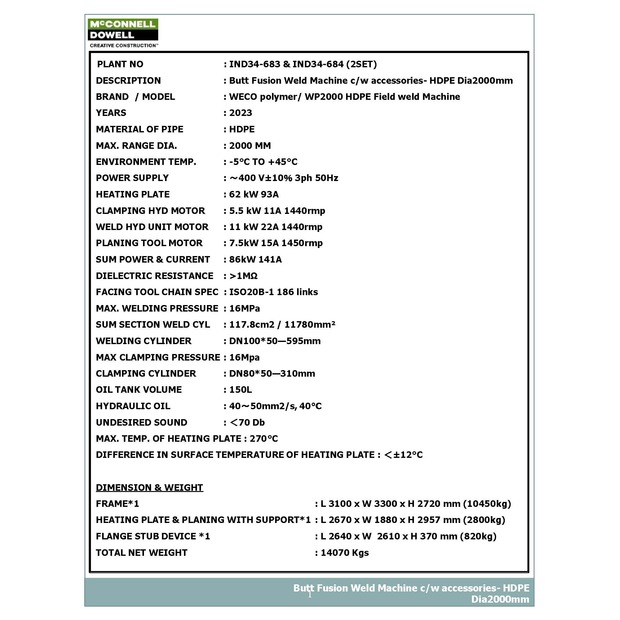 McCONNELL DOWELL
CREATIVE CONSTRUCTION™

PLANT NO : IND34-683 & IND34-684 (2SET)
DESCRIPTION : Butt Fusion Weld Machine c/w accessories- HDPE Dia2000mm
BRAND / MODEL : WECO polymer/ WP2000 HDPE Field weld Machine
YEARS : 2023
MATERIAL OF PIPE : HDPE
MAX. RANGE DIA. : 2000 MM
ENVIRONMENT TEMP. : -5°C TO +45°C
POWER SUPPLY : ~400 V±10% 3ph 50Hz
HEATING PLATE : 62 kW 93A
CLAMPING HYD MOTOR : 5.5 kW 11A 1440rmp
WELD HYD UNIT MOTOR : 11 kW 22A 1440rmp
PLANING TOOL MOTOR : 7.5kW 15A 1450rmp
SUM POWER & CURRENT : 86kW 141A
DIELECTRIC RESISTANCE : >1MΩ
FACING TOOL CHAIN SPEC : ISO20B-1 186 links
MAX. WELDING PRESSURE : 16MPa
SUM SECTION WELD CYL : 117.8cm2 / 11780mm²
WELDING CYLINDER : DN100*50—595mm
MAX CLAMPING PRESSURE : 16Mpa
CLAMPING CYLINDER : DN80*50—310mm
OIL TANK VOLUME : 150L
HYDRAULIC OIL : 40~50mm2/s, 40°C
UNDESIRED SOUND : <70 Db
MAX. TEMP. OF HEATING PLATE : 270°C
DIFFERENCE IN SURFACE TEMPERATURE OF HEATING PLATE : <±12°C

DIMENSION & WEIGHT
FRAME*1 : L 3100 x W 3300 x H 2720 mm (10450kg)
HEATING PLATE & PLANING WITH SUPPORT*1 : L 2670 x W 1880 x H 2957 mm (2800kg)
FLANGE STUB DEVICE *1 : L 2640 x W 2610 x H 370 mm (820kg)
TOTAL NET WEIGHT : 14070 Kgs

Butt Fusion Weld Machine c/w accessories- HDPE Dia2000mm
1